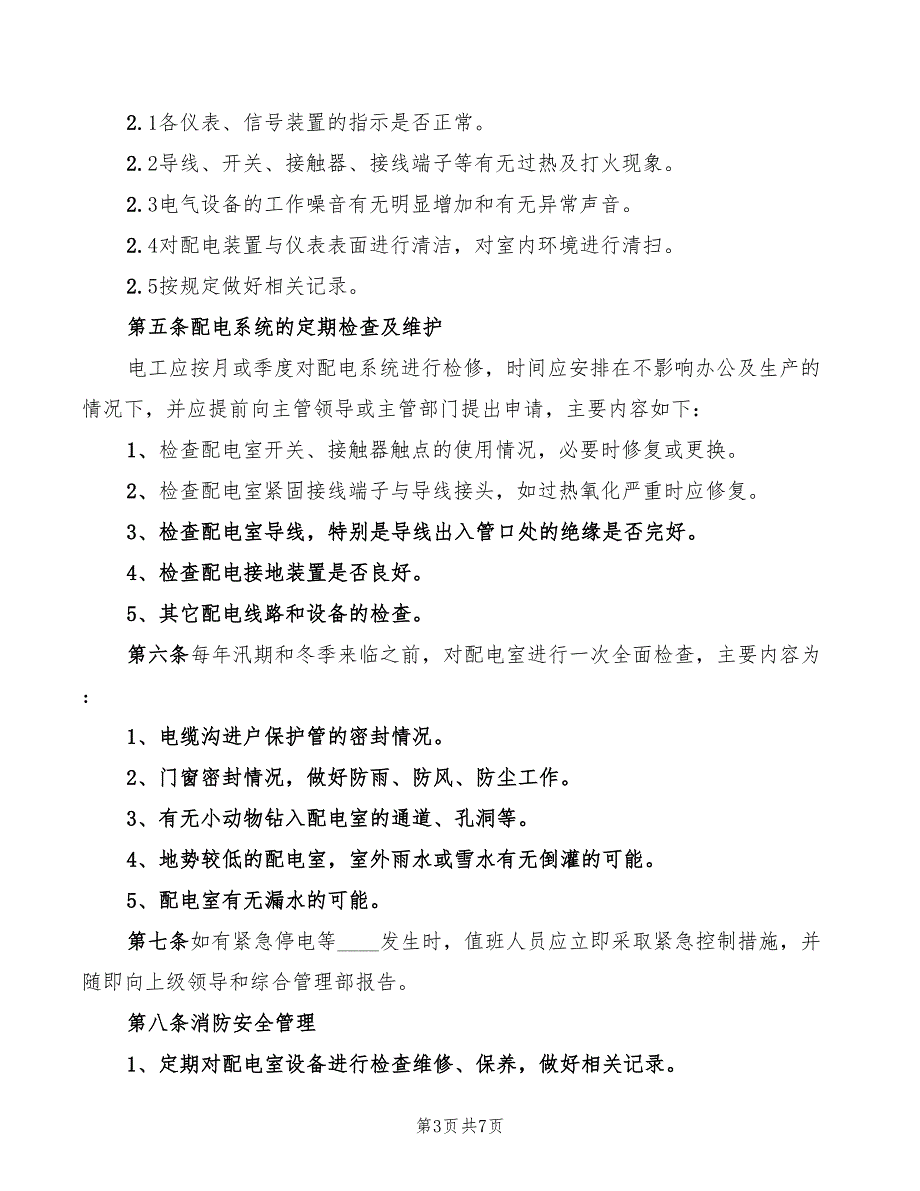 2.1各仪表、信号装置的指示是否正常。

2.2导线、开关、接触器、接线端子等有无过热及打火现象。

2.3电气设备的工作噪音有无明显增加和有无异常声音。

2.4对配电装置与仪表表面进行清洁，对室内环境进行清扫。

2.5按规定做好相关记录。

第五条配电系统的定期检查及维护

电工应按月或季度对配电系统进行检修，时间应安排在不影响办公及生产的情况下，并应提前向主管领导或主管部门提出申请，主要内容如下：

1、检查配电室开关、接触器触点的使用情况，必要时修复或更换。

2、检查配电室紧固接线端子与导线接头，如过热氧化严重时应修复。

3、检查配电室导线，特别是导线出入管口处的绝缘是否完好。

4、检查配电接地装置是否良好。

5、其它配电线路和设备的检查。

第六条每年汛期和冬季来临之前，对配电室进行一次全面检查，主要内容为：

1、电缆沟进户保护管的密封情况。

2、门窗密封情况，做好防雨、防风、防尘工作。

3、有无小动物钻入配电室的通道、孔洞等。

4、地势较低的配电室，室外雨水或雪水有无倒灌的可能。

5、配电室有无漏水的可能。

第七条如有紧急停电等____发生时，值班人员应立即采取紧急控制措施，并随即向上级领导和综合管理部报告。

第八条消防安全管理

1、定期对配电室设备进行检查维修、保养，做好相关记录。

第3页 共7页